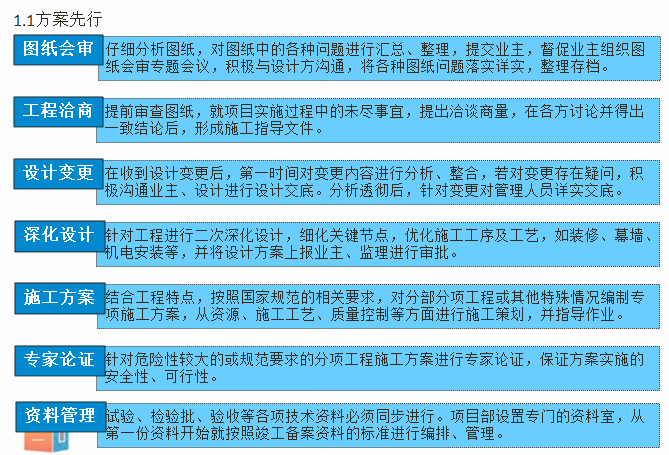 1.1方案先行

图纸会审

仔细分析图纸，对图纸中的各种问题进行汇总、整理，提交业主，督促业主组织图纸会审专题会议，积极与设计方沟通，将各种图纸问题落实详实，整理存档。

工程洽商

提前审查图纸，就项目实施过程中的未尽事宜，提出洽谈商量，在各方讨论并得出一致结论后，形成施工指导文件。

设计变更

在收到设计变更后，第一时间对变更内容进行分析、整合，若对变更存在疑问，积极沟通业主、设计进行设计交底。分析透彻后，针对变更对管理人员详实交底。

深化设计

针对工程进行二次深化设计，细化关键节点，优化施工工序及工艺，如装修、幕墙、机电安装等，并将设计方案上报业主、监理进行审批。

施工方案

结合工程特点，按照国家规范的相关要求，对分部分项工程或其他特殊情况编制专项施工方案，从资源、施工工艺、质量控制等方面进行施工策划，并指导作业。

专家论证

针对危险性较大的或规范要求的分项工程施工方案进行专家论证，保证方案实施的安全性、可行性。

资料管理

试验、检验批、验收等各项技术资料必须同步进行。项目部设置专门的资料室，从第一份资料开始就按照竣工备案资料的标准进行编排、管理。